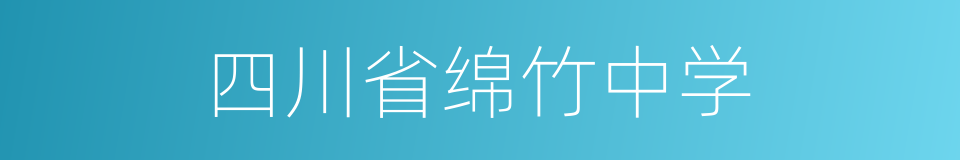 四川省绵竹中学